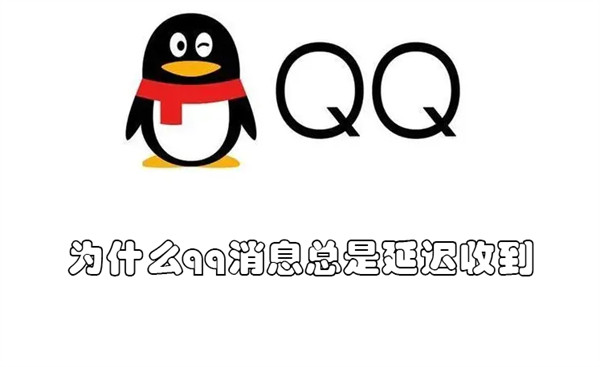 QQ

为什么qq消息总是延迟收到